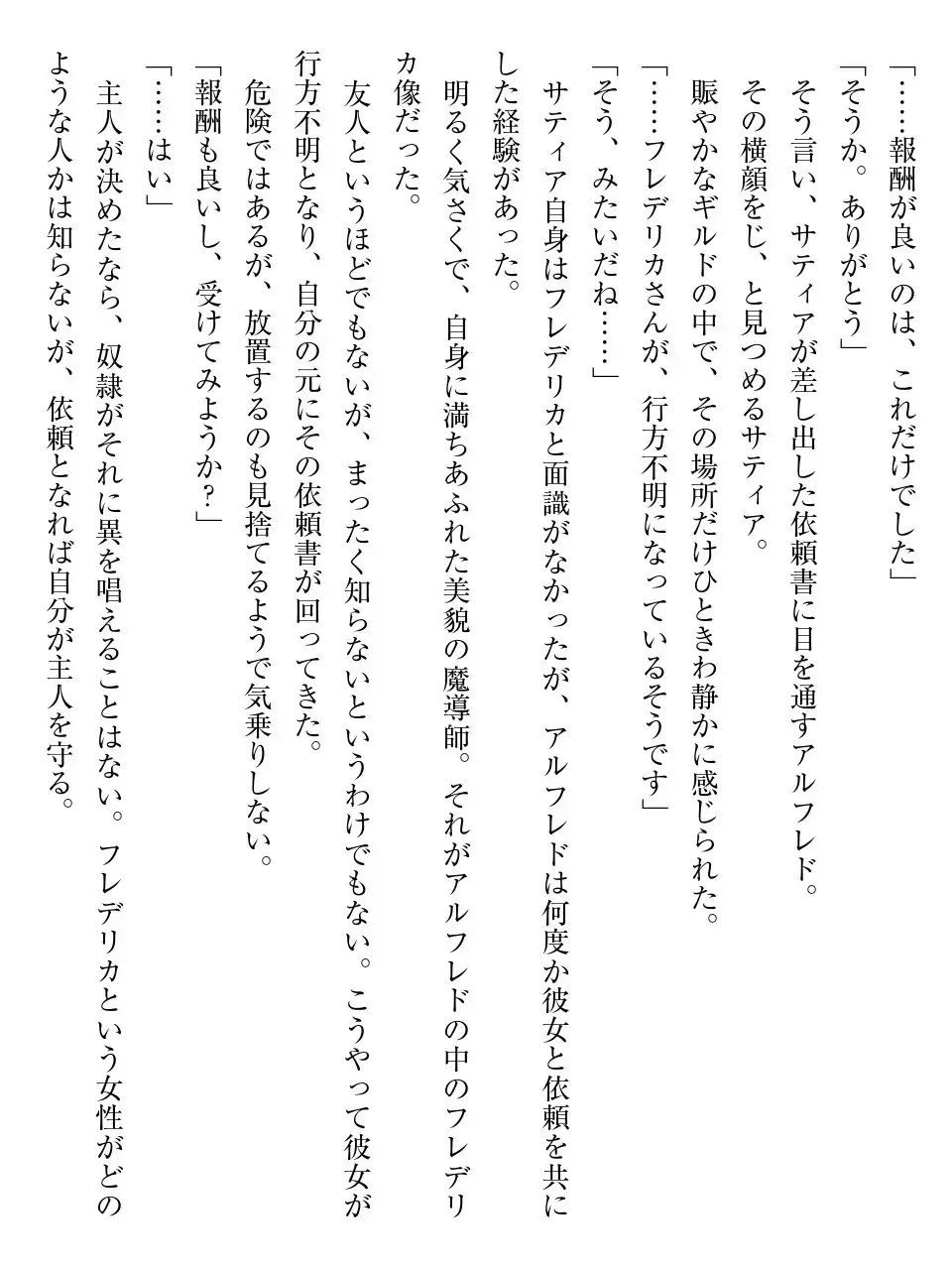 「……報酬が良いのは、これだけでした」

「そうか。ありがとう」

そう言い、サティアが差し出した依頼書に目を通すアルフレド。

その横顔をじ、と見つめるサティア。

賑やかなギルドの中で、その場所だけひときわ静かに感じられた。

「……フレデリカさんが、行方不明になっているそうです」

「そう、みたいだね……」

サティア自身はフレデリカと面識がなかったが、アルフレドは何度か彼女と依頼を共にした経験があった。

明るく気さくで、自身に満ちあふれた美貌の魔導師。それがアルフレドの中のフレデリカ像だった。

友人というほどでもないが、まったく知らないというわけでもない。こうやって彼女が行方不明となり、自分の元にその依頼書が回ってきた。

危険ではあるが、放置するのも見捨てるようで気乗りしない。

「報酬も良いし、受けてみようか？」

「……はい」

主人が決めたなら、奴隷がそれに異を唱えることはない。フレデリカという女性がどのような人かは知らないが、依頼となれば自分が主人を守る。